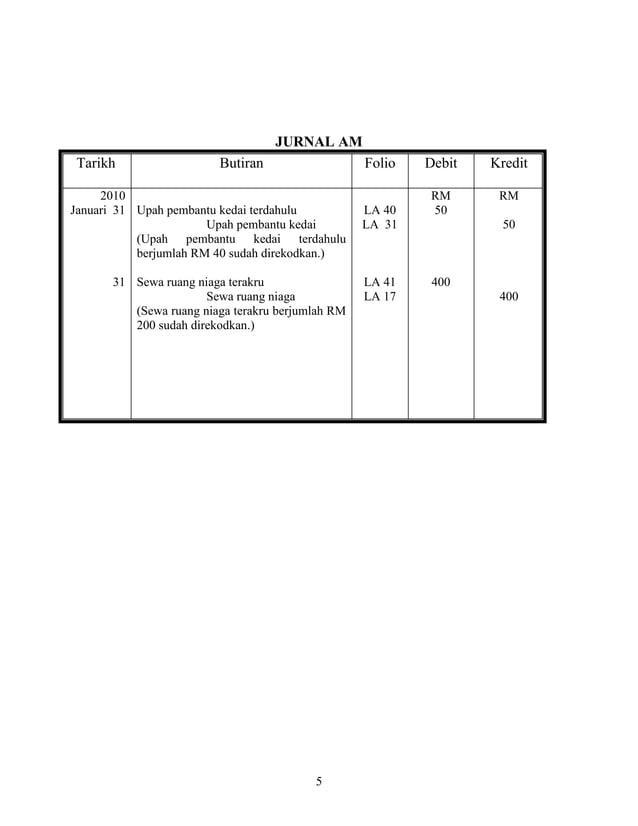 JURNAL AM

| Tarikh | Butiran | Folio | Debit | Kredit |
|---|---|---|---|---|
| 2010 | | | RM | RM |
| Januari 31 | Upah pembantu kedai terdahulu | LA 40 | 50 | |
| | Upah pembantu kedai | LA 31 | | 50 |
| | (Upah pembantu kedai terdahulu berjumlah RM 40 sudah direkodkan.) | | | |
| 31 | Sewa ruang niaga terakru | LA 41 | 400 | |
| | Sewa ruang niaga | LA 17 | | 400 |
| | (Sewa ruang niaga terakru berjumlah RM 200 sudah direkodkan.) | | | |

5